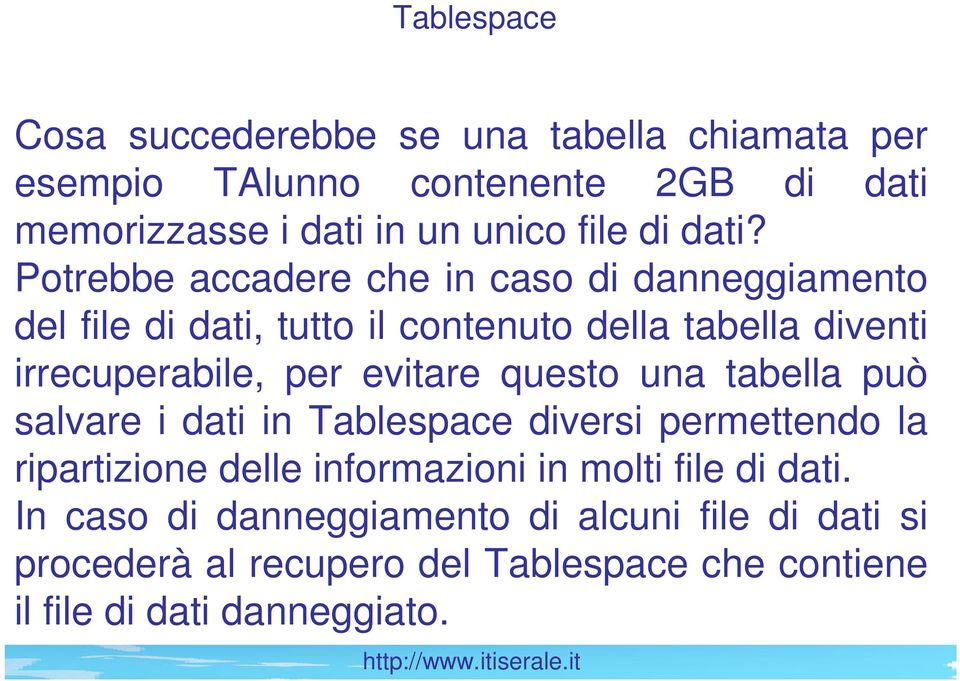 Tablespace

Cosa succederebbe se una tabella chiamata per esempio TAlunno contenente 2GB di dati memorizzasse i dati in un unico file di dati?
Potrebbe accadere che in caso di danneggiamento del file di dati, tutto il contenuto della tabella diventi irrecuperabile, per evitare questo una tabella può salvare i dati in Tablespace diversi permettendo la ripartizione delle informazioni in molti file di dati.
In caso di danneggiamento di alcuni file di dati si procederà al recupero del Tablespace che contiene il file di dati danneggiato.

http://www.itiserale.it